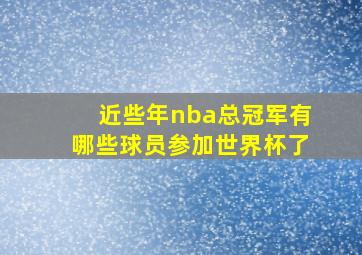 近些年nba总冠军有哪些球员参加世界杯了